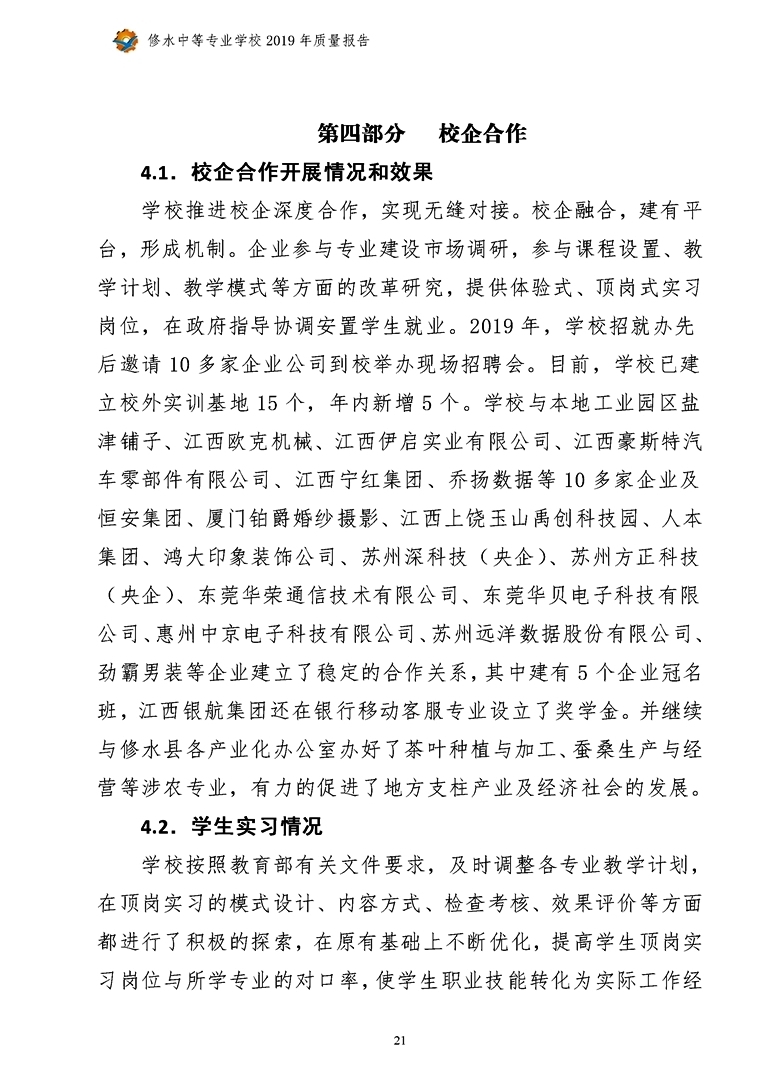 修水中等专业学校 2019 年质量报告

第四部分　校企合作

4.1. 校企合作开展情况和效果

学校推进校企深度合作，实现无缝对接。校企融合，建有平台，形成机制。企业参与专业建设市场调研，参与课程设置、教学计划、教学模式等方面的改革研究，提供体验式、顶岗式实习岗位，在政府指导协调安置学生就业。2019 年，学校招就办先后邀请 10 多家企业公司到校举办现场招聘会。目前，学校已建立校外实训基地 15 个，年内新增 5 个。学校与本地工业园区盐津铺子、江西欧克机械、江西伊启实业有限公司、江西豪斯特汽车零部件有限公司、江西宁红集团、乔扬数据等 10 多家企业及恒安集团、厦门铂爵婚纱摄影、江西上饶玉山禹创科技园、人本集团、鸿大印象装饰公司、苏州深科技（央企）、苏州方正科技（央企）、东莞华荣通信技术有限公司、东莞华贝电子科技有限公司、惠州中京电子科技有限公司、苏州远洋数据股份有限公司、劲霸男装等企业建立了稳定的合作关系，其中建有 5 个企业冠名班，江西银航集团还在银行移动客服专业设立了奖学金。并继续与修水县各产业化办公室办好了茶叶种植与加工、蚕桑生产与经营等涉农专业，有力的促进了地方支柱产业及经济社会的发展。

4.2. 学生实习情况

学校按照教育部有关文件要求，及时调整各专业教学计划，在顶岗实习的模式设计、内容方式、检查考核、效果评价等方面都进行了积极的探索，在原有基础上不断优化，提高学生顶岗实习岗位与所学专业的对口率，使学生职业技能转化为实际工作经

21